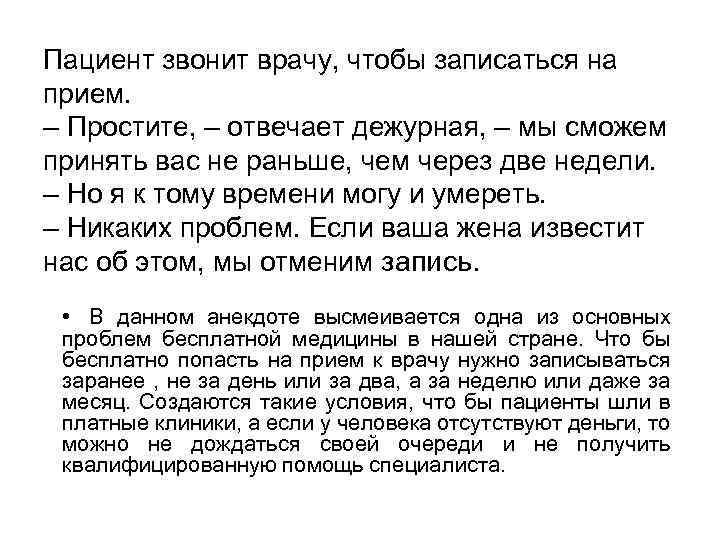 Пациент звонит врачу, чтобы записаться на прием.
– Простите, – отвечает дежурная, – мы сможем принять вас не раньше, чем через две недели.
– Но я к тому времени могу и умереть.
– Никаких проблем. Если ваша жена известит нас об этом, мы отменим запись.

• В данном анекдоте высмеивается одна из основных проблем бесплатной медицины в нашей стране. Что бы бесплатно попасть на прием к врачу нужно записываться заранее , не за день или за два, а за неделю или даже за месяц. Создаются такие условия, что бы пациенты шли в платные клиники, а если у человека отсутствуют деньги, то можно не дождаться своей очереди и не получить квалифицированную помощь специалиста.